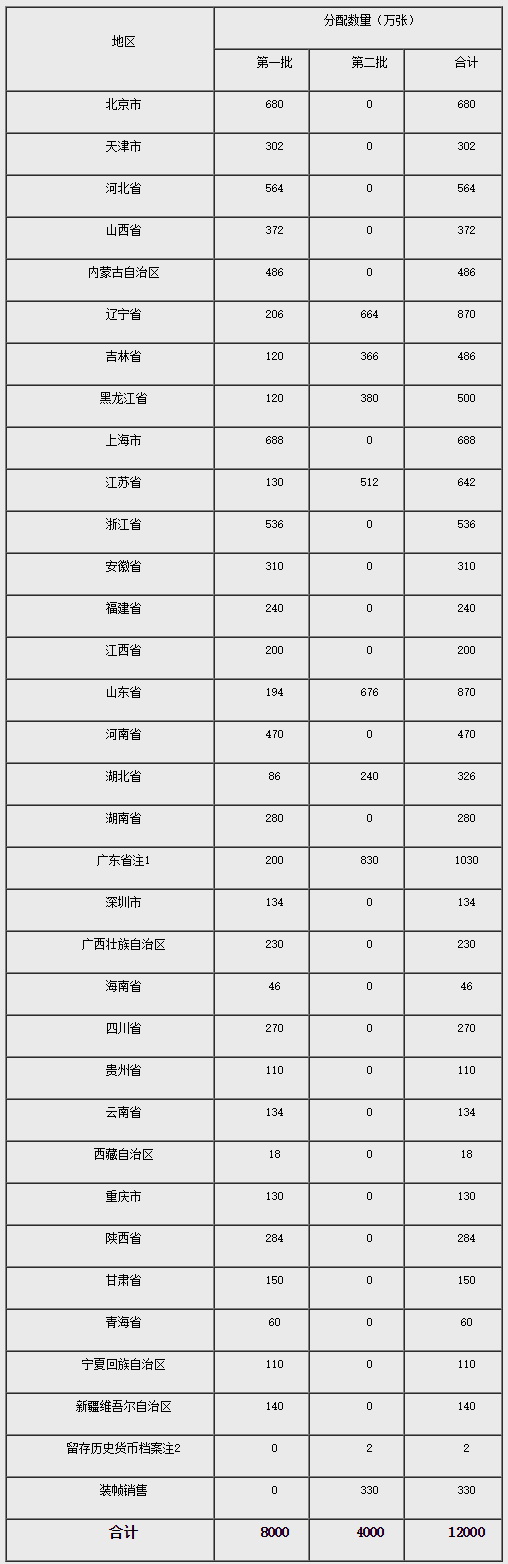 | 地区 | 分配数量（万张） | | |
|---|---|---|---|
| | 第一批 | 第二批 | 合计 |
| 北京市 | 680 | 0 | 680 |
| 天津市 | 302 | 0 | 302 |
| 河北省 | 564 | 0 | 564 |
| 山西省 | 372 | 0 | 372 |
| 内蒙古自治区 | 486 | 0 | 486 |
| 辽宁省 | 206 | 664 | 870 |
| 吉林省 | 120 | 366 | 486 |
| 黑龙江省 | 120 | 380 | 500 |
| 上海市 | 688 | 0 | 688 |
| 江苏省 | 130 | 512 | 642 |
| 浙江省 | 536 | 0 | 536 |
| 安徽省 | 310 | 0 | 310 |
| 福建省 | 240 | 0 | 240 |
| 江西省 | 200 | 0 | 200 |
| 山东省 | 194 | 676 | 870 |
| 河南省 | 470 | 0 | 470 |
| 湖北省 | 86 | 240 | 326 |
| 湖南省 | 280 | 0 | 280 |
| 广东省注1 | 200 | 830 | 1030 |
| 深圳市 | 134 | 0 | 134 |
| 广西壮族自治区 | 230 | 0 | 230 |
| 海南省 | 46 | 0 | 46 |
| 四川省 | 270 | 0 | 270 |
| 贵州省 | 110 | 0 | 110 |
| 云南省 | 134 | 0 | 134 |
| 西藏自治区 | 18 | 0 | 18 |
| 重庆市 | 130 | 0 | 130 |
| 陕西省 | 284 | 0 | 284 |
| 甘肃省 | 150 | 0 | 150 |
| 青海省 | 60 | 0 | 60 |
| 宁夏回族自治区 | 110 | 0 | 110 |
| 新疆维吾尔自治区 | 140 | 0 | 140 |
| 留存历史货币档案注2 | 0 | 2 | 2 |
| 装帧销售 | 0 | 330 | 330 |
| 合计 | 8000 | 4000 | 12000 |